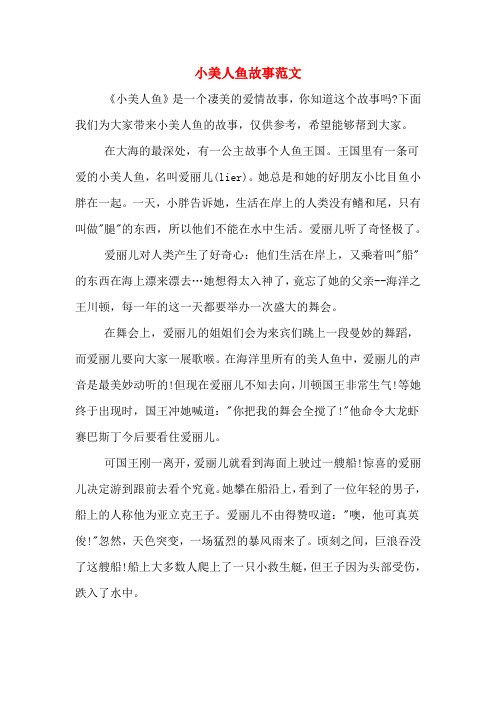 小美人鱼故事范文

《小美人鱼》是一个凄美的爱情故事，你知道这个故事吗?下面我们为大家带来小美人鱼的故事，仅供参考，希望能够帮到大家。

在大海的最深处，有一公主故事个人鱼王国。王国里有一条可爱的小美人鱼，名叫爱丽儿(lier)。她总是和她的好朋友小比目鱼小胖在一起。一天，小胖告诉她，生活在岸上的人类没有鳍和尾，只有叫做"腿"的东西，所以他们不能在水中生活。爱丽儿听了奇怪极了。

爱丽儿对人类产生了好奇心：他们生活在岸上，又乘着叫"船"的东西在海上漂来漂去…她想得太入神了，竟忘了她的父亲--海洋之王川顿，每一年的这一天都要举办一次盛大的舞会。

在舞会上，爱丽儿的姐姐们会为来宾们跳上一段曼妙的舞蹈，而爱丽儿要向大家一展歌喉。在海洋里所有的美人鱼中，爱丽儿的声音是最美妙动听的!但现在爱丽儿不知去向，川顿国王非常生气!等她终于出现时，国王冲她喊道："你把我的舞会全搅了!"他命令大龙虾赛巴斯丁今后要看住爱丽儿。

可国王刚一离开，爱丽儿就看到海面上驶过一艘船!惊喜的爱丽儿决定游到跟前去看个究竟。她攀在船沿上，看到了一位年轻的男子，船上的人称他为亚立克王子。爱丽儿不由得赞叹道："噢，他可真英俊!"忽然，天色突变，一场猛烈的暴风雨来了。顷刻之间，巨浪吞没了这艘船!船上大多数人爬上了一只小救生艇，但王子因为头部受伤，跌入了水中。